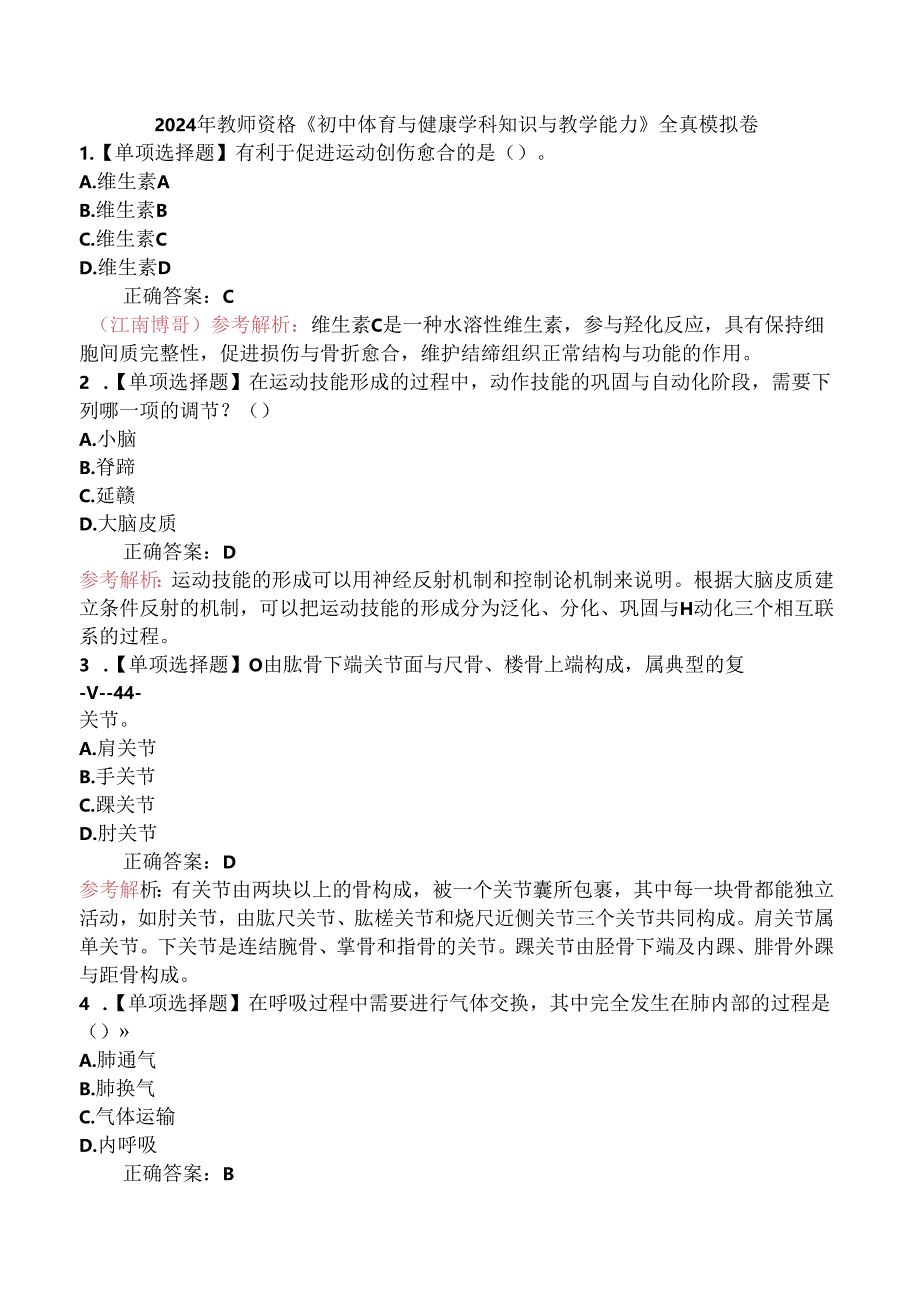 2024年教师资格《初中体育与健康学科知识与教学能力》全真模拟卷

1.【单项选择题】有利于促进运动创伤愈合的是（）。

A.维生素A

B.维生素B

C.维生素C

D.维生素D

正确答案：C

（江南博哥）参考解析：维生素C是一种水溶性维生素，参与羟化反应，具有保持细胞间质完整性，促进损伤与骨折愈合，维护结缔组织正常结构与功能的作用。

2 .【单项选择题】在运动技能形成的过程中，动作技能的巩固与自动化阶段，需要下列哪一项的调节？（）

A.小脑

B.脊蹄

C.延赣

D.大脑皮质

正确答案：D

参考解析：运动技能的形成可以用神经反射机制和控制论机制来说明。根据大脑皮质建立条件反射的机制，可以把运动技能的形成分为泛化、分化、巩固与H动化三个相互联系的过程。

3 .【单项选择题】O由肱骨下端关节面与尺骨、楼骨上端构成，属典型的复

-V--44-

关节。

A.肩关节

B.手关节

C.踝关节

D.肘关节

正确答案：D

参考解析：有关节由两块以上的骨构成，被一个关节囊所包裹，其中每一块骨都能独立活动，如肘关节，由肱尺关节、肱槎关节和烧尺近侧关节三个关节共同构成。肩关节属单关节。下关节是连结腕骨、掌骨和指骨的关节。踝关节由胫骨下端及内踝、腓骨外踝与距骨构成。

4 .【单项选择题】在呼吸过程中需要进行气体交换，其中完全发生在肺内部的过程是（）»

A.肺通气

B.肺换气

C.气体运输

D.内呼吸

正确答案：B